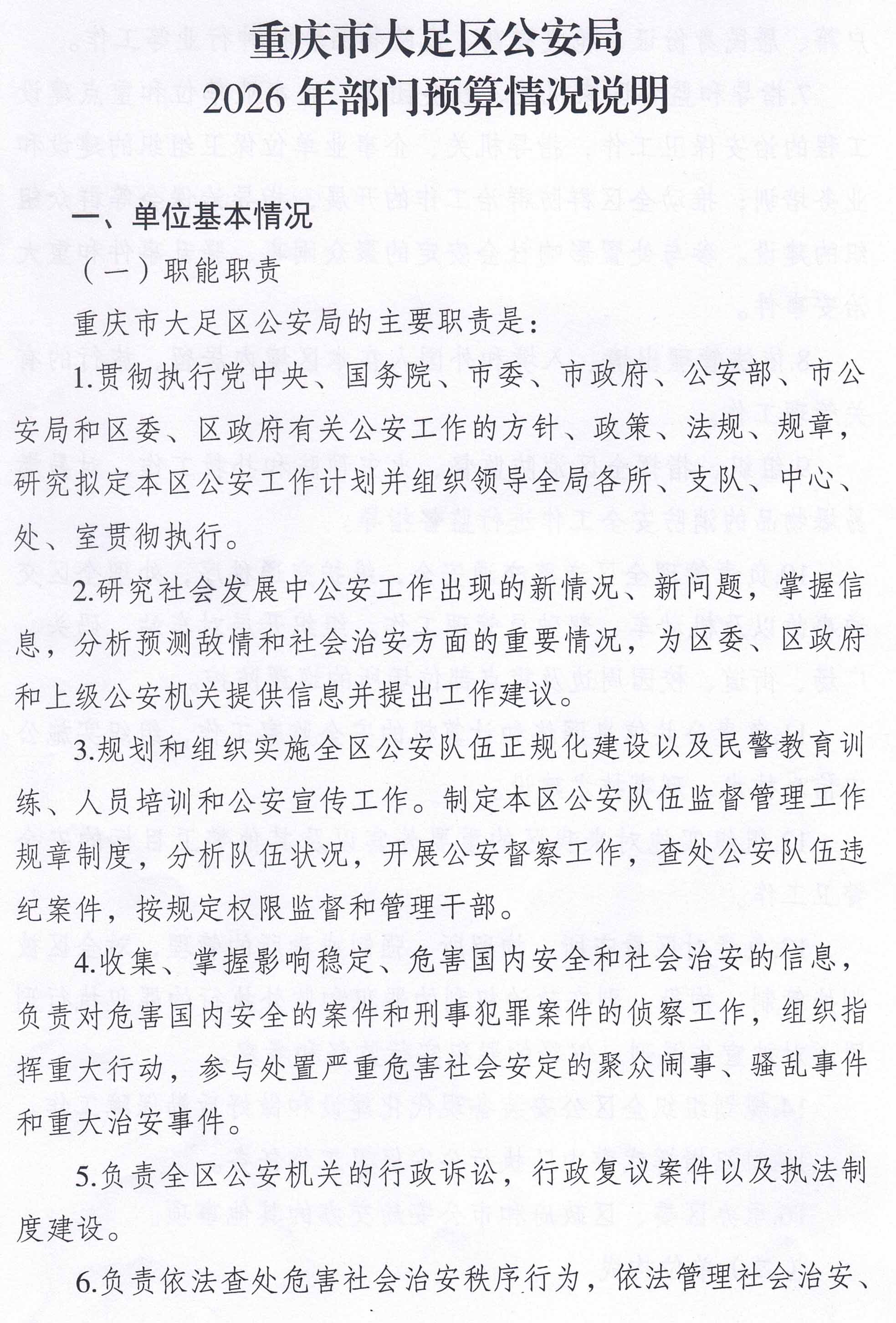 重庆市大足区公安局
2026 年部门预算情况说明

一、单位基本情况

（一）职能职责

重庆市大足区公安局的主要职责是：

1.贯彻执行党中央、国务院、市委、市政府、公安部、市公安局和区委、区政府有关公安工作的方针、政策、法规、规章，研究拟定本区公安工作计划并组织领导全局各所、支队、中心、处、室贯彻执行。

2.研究社会发展中公安工作出现的新情况、新问题，掌握信息，分析预测敌情和社会治安方面的重要情况，为区委、区政府和上级公安机关提供信息并提出工作建议。

3.规划和组织实施全区公安队伍正规化建设以及民警教育训练、人员培训和公安宣传工作。制定本区公安队伍监督管理工作规章制度，分析队伍状况，开展公安督察工作，查处公安队伍违纪案件，按规定权限监督和管理干部。

4.收集、掌握影响稳定、危害国内安全和社会治安的信息，负责对危害国内安全的案件和刑事犯罪案件的侦察工作，组织指挥重大行动，参与处置严重危害社会安定的聚众闹事、骚乱事件和重大治安事件。

5.负责全区公安机关的行政诉讼，行政复议案件以及执法制度建设。

6.负责依法查处危害社会治安秩序行为，依法管理社会治安、